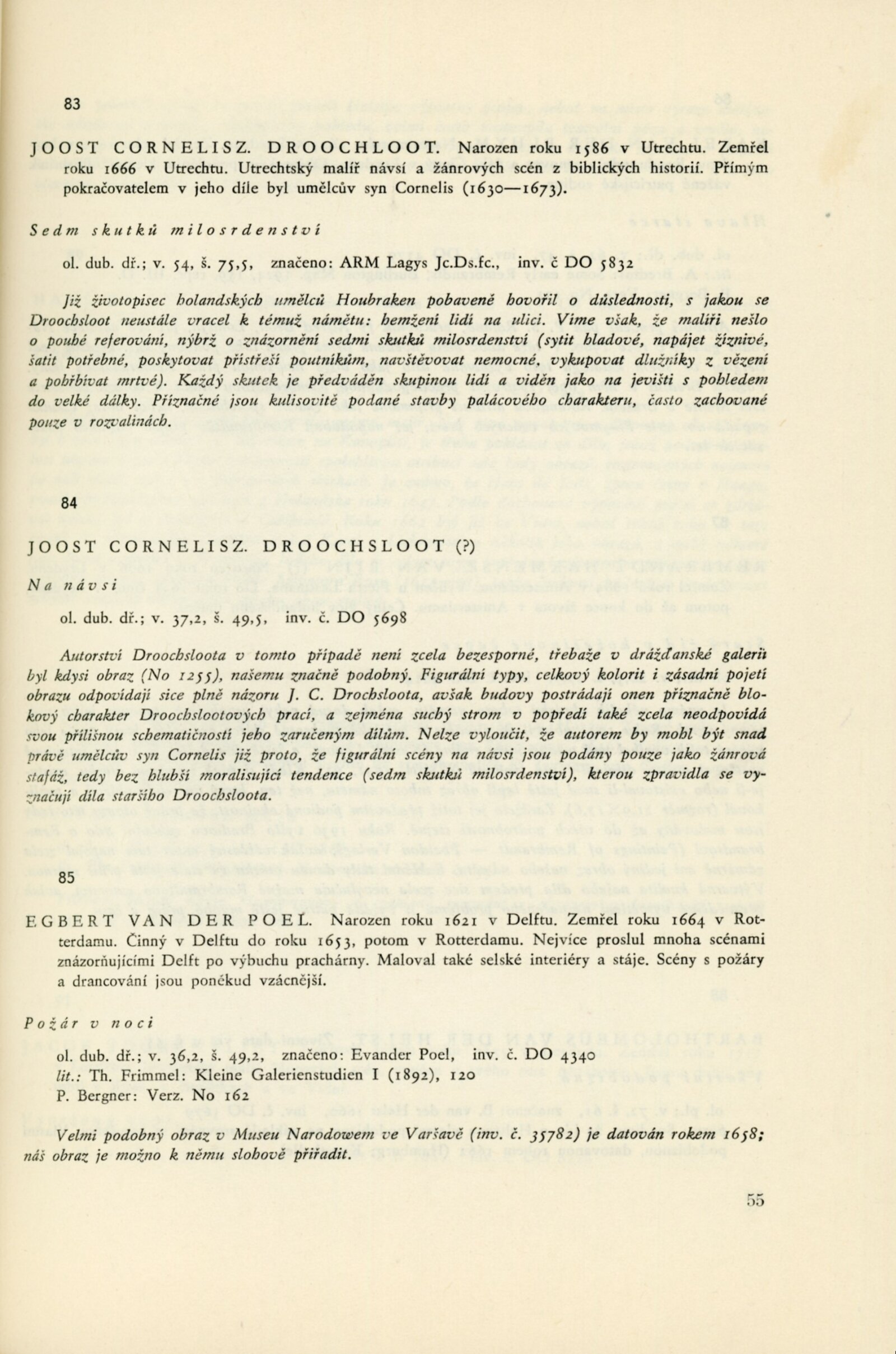 83

JOOST CORNELISZ. DROOCHLOOT. Narozen roku 1586 v Utrechtu. Zemřel roku 1666 v Utrechtu. Utrechtský malíř návsí a žánrových scén z biblických historií. Přímým pokračovatelem v jeho díle byl umělcův syn Cornelis (1630—1673).

Sedm skutků milosrdenství

ol. dub. dř.; v. 54, š. 75,5, značeno: ARM Lagys Jc.Ds.fc., inv. č DO 5832

Již životopisec holandských umělců Houbraken pobaveně hovořil o důslednosti, s jakou se Droochsloot neustále vracel k témuž námětu: hemžení lidí na ulici. Víme však, že malíři nešlo o pouhé referování, nýbrž o znázornění sedmi skutků milosrdenství (sytit hladové, napájet žíznivé, šatit potřebné, poskytovat přístřeší poutníkům, navštěvovat nemocné, vykupovat dlužníky z vězení a pohřbívat mrtvé). Každý skutek je předváděn skupinou lidí a viděn jako na jevišti s pohledem do velké dálky. Příznačné jsou kulisovitě podané stavby palácového charakteru, často zachované pouze v rozvalinách.

84

JOOST CORNELISZ. DROOCHSLOOT (?)

Na návsi

ol. dub. dř.; v. 37,2, š. 49,5, inv. č. DO 5698

Autorství Droochsloota v tomto případě není zcela bezesporné, třebaže v drážďanské galerii byl kdysi obraz (No 1255), našemu značně podobný. Figurální typy, celkový kolorit i zásadní pojetí obrazu odpovídají sice plně názoru J. C. Drochsloota, avšak budovy postrádají onen příznačně blokový charakter Droochslootových prací, a zejména suchý strom v popředí také zcela neodpovídá svou přílišnou schematičností jeho zaručeným dílům. Nelze vyloučit, že autorem by mohl být snad právě umělcův syn Cornelis již proto, že figurální scény na návsi jsou podány pouze jako žánrová stafáž, tedy bez hlubší moralisující tendence (sedm skutků milosrdenství), kterou zpravidla se vyznačují díla staršího Droochsloota.

85

EGBERT VAN DER POEL. Narozen roku 1621 v Delftu. Zemřel roku 1664 v Rotterdamu. Činný v Delftu do roku 1653, potom v Rotterdamu. Nejvíce proslul mnoha scénami znázorňujícími Delft po výbuchu prachárny. Maloval také selské interiéry a stáje. Scény s požáry a drancování jsou poněkud vzácnější.

Požár v noci

ol. dub. dř.; v. 36,2, š. 49,2, značeno: Evander Poel, inv. č. DO 4340
lit.: Th. Frimmel: Kleine Galerienstudien I (1892), 120
P. Bergner: Verz. No 162

Velmi podobný obraz v Museu Narodowem ve Varšavě (inv. č. 35782) je datován rokem 1658; náš obraz je možno k němu slohově přiřadit.

55